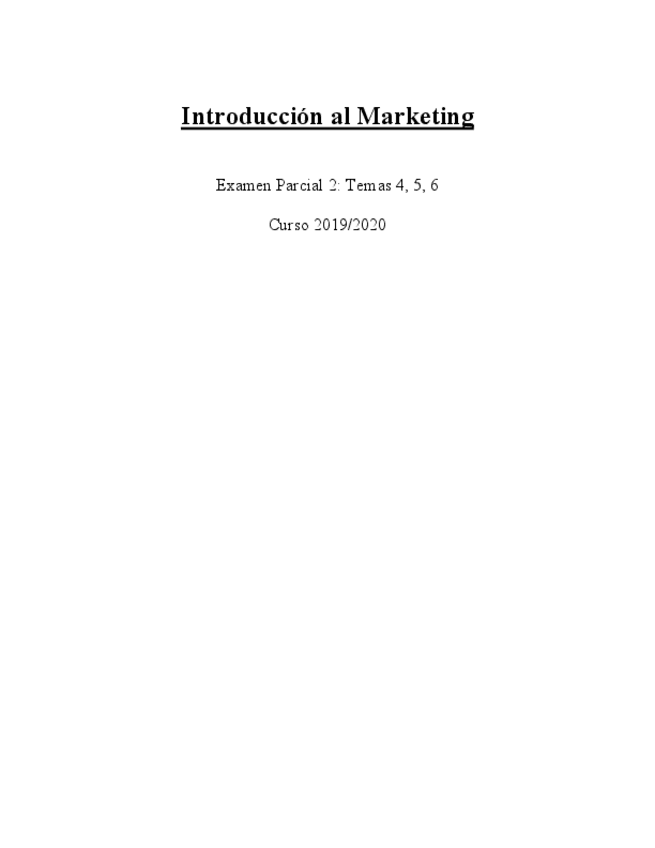 Introducción al Marketing

Examen Parcial 2: Temas 4, 5, 6

Curso 2019/2020